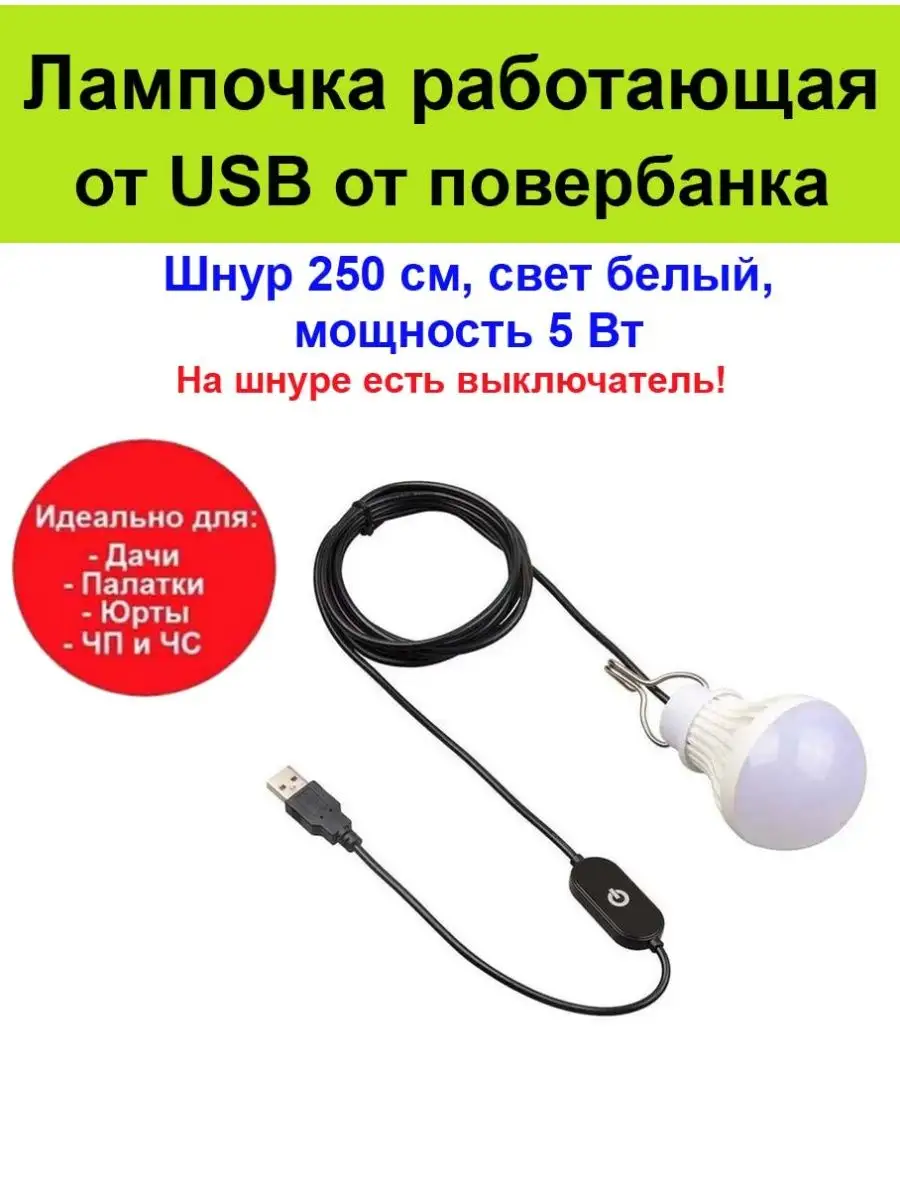 Лампочка работающая от USB от повербанка

Шнур 250 см, свет белый, мощность 5 Вт

На шнуре есть выключатель!

Идеально для:
- Дачи
- Палатки
- Юрты
- ЧП и ЧС